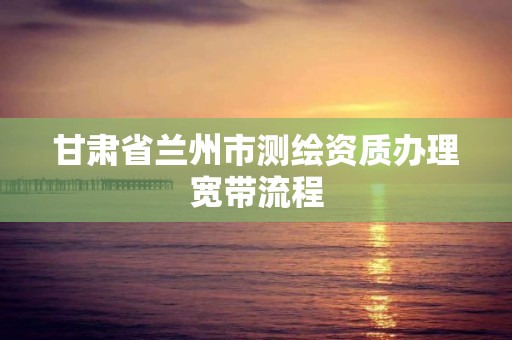 甘肃省兰州市测绘资质办理宽带流程